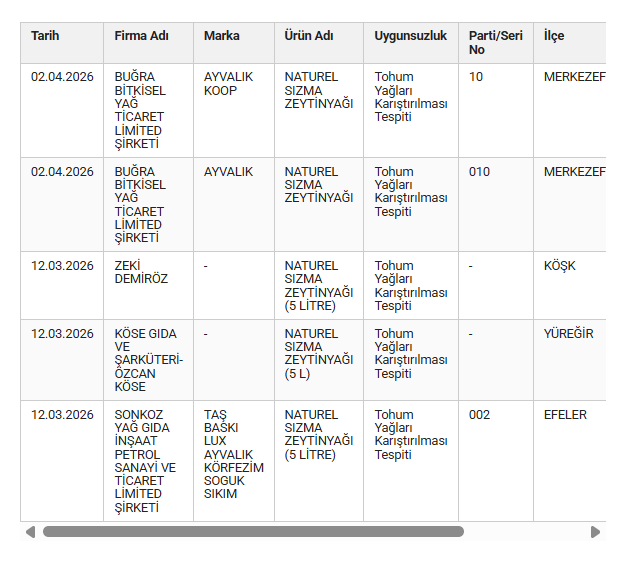 | Tarih | Firma Adı | Marka | Ürün Adı | Uygunsuzluk | Parti/Seri No | İlçe |
|---|---|---|---|---|---|---|
| 02.04.2026 | BUĞRA BİTKİSEL YAĞ TİCARET LİMİTED ŞİRKETİ | AYVALIK KOOP | NATUREL SIZMA ZEYTİNYAĞI | Tohum Yağları Karıştırılması Tespiti | 10 | MERKEZEF |
| 02.04.2026 | BUĞRA BİTKİSEL YAĞ TİCARET LİMİTED ŞİRKETİ | AYVALIK | NATUREL SIZMA ZEYTİNYAĞI | Tohum Yağları Karıştırılması Tespiti | 010 | MERKEZEF |
| 12.03.2026 | ZEKİ DEMİRÖZ | - | NATUREL SIZMA ZEYTİNYAĞI (5 LİTRE) | Tohum Yağları Karıştırılması Tespiti | - | KÖŞK |
| 12.03.2026 | KÖSE GIDA VE ŞARKÜTERİ-ÖZCAN KÖSE | - | NATUREL SIZMA ZEYTİNYAĞI (5 L) | Tohum Yağları Karıştırılması Tespiti | - | YÜREĞİR |
| 12.03.2026 | SONKOZ YAĞ GIDA İNŞAAT PETROL SANAYİ VE TİCARET LİMİTED ŞİRKETİ | TAŞ BASKI LUX AYVALIK KÖRFEZİM SOGUK SIKIM | NATUREL SIZMA ZEYTİNYAĞI (5 LİTRE) | Tohum Yağları Karıştırılması Tespiti | 002 | EFELER |